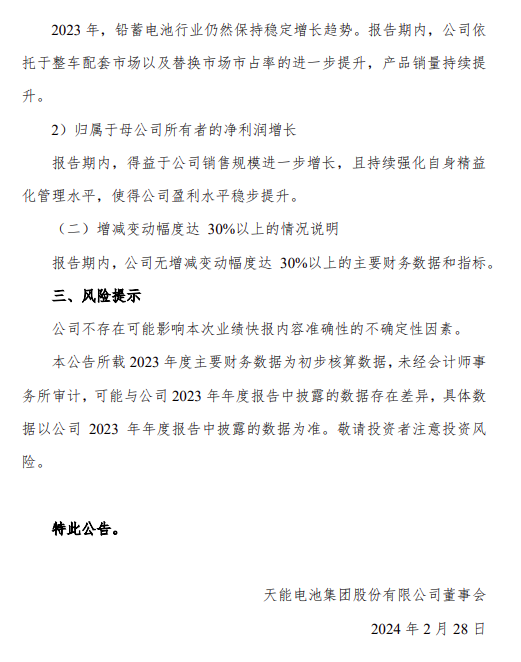 2023 年，铅蓄电池行业仍然保持稳定增长趋势。报告期内，公司依托于整车配套市场以及替换市场市占率的进一步提升，产品销量持续提升。

2）归属于母公司所有者的净利润增长

报告期内，得益于公司销售规模进一步增长，且持续强化自身精益化管理水平，使得公司盈利水平稳步提升。

（二）增减变动幅度达 30%以上的情况说明

报告期内，公司无增减变动幅度达 30%以上的主要财务数据和指标。

三、风险提示

公司不存在可能影响本次业绩快报内容准确性的不确定性因素。

本公告所载 2023 年度主要财务数据为初步核算数据，未经会计师事务所审计，可能与公司 2023 年年度报告中披露的数据存在差异，具体数据以公司 2023 年年度报告中披露的数据为准。敬请投资者注意投资风险。

特此公告。

天能电池集团股份有限公司董事会

2024 年 2 月 28 日